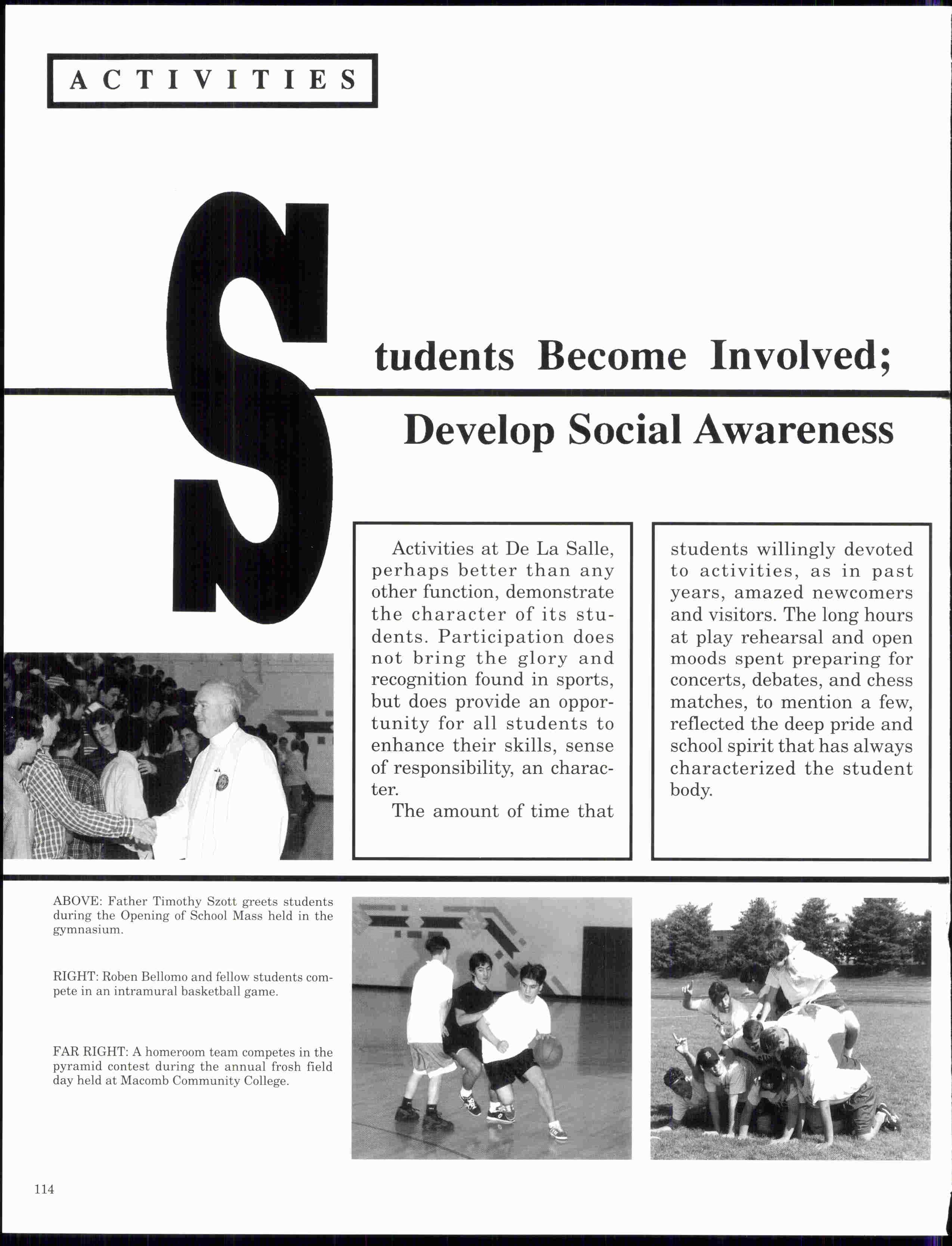 ACTIVITIES

Students Become Involved; Develop Social Awareness

Activities at De La Salle, perhaps better than any other function, demonstrate the character of its students. Participation does not bring the glory and recognition found in sports, but does provide an opportunity for all students to enhance their skills, sense of responsibility, an character.

The amount of time that students willingly devoted to activities, as in past years, amazed newcomers and visitors. The long hours at play rehearsal and open moods spent preparing for concerts, debates, and chess matches, to mention a few, reflected the deep pride and school spirit that has always characterized the student body.

ABOVE: Father Timothy Szott greets students during the Opening of School Mass held in the gymnasium.

RIGHT: Roben Bellomo and fellow students compete in an intramural basketball game.

FAR RIGHT: A homeroom team competes in the pyramid contest during the annual frosh field day held at Macomb Community College.

114